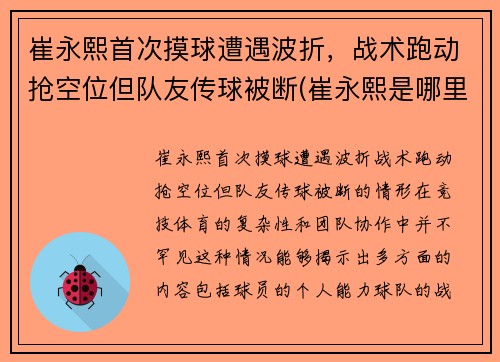 崔永熙首次摸球遭遇波折，战术跑动抢空位但队友传球被断(崔永熙是哪里

崔永熙首次摸球遭遇波折战术跑动抢空位但队友传球被断的情形在竞技体育的复杂性和团队协作中并不罕见这种情况能够揭示出多方面的内容包括球员的个人能力球队的战